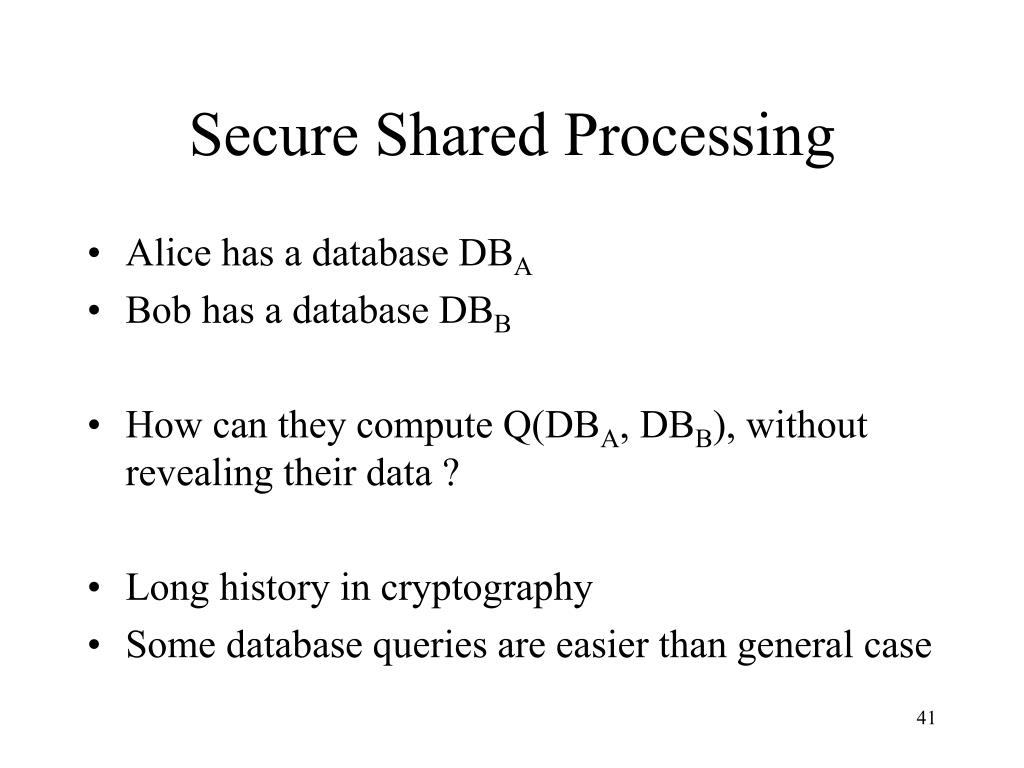 Secure Shared Processing

• Alice has a database $DB_A$
• Bob has a database $DB_B$

• How can they compute $Q(DB_A, DB_B)$, without revealing their data ?

• Long history in cryptography
• Some database queries are easier than general case

41